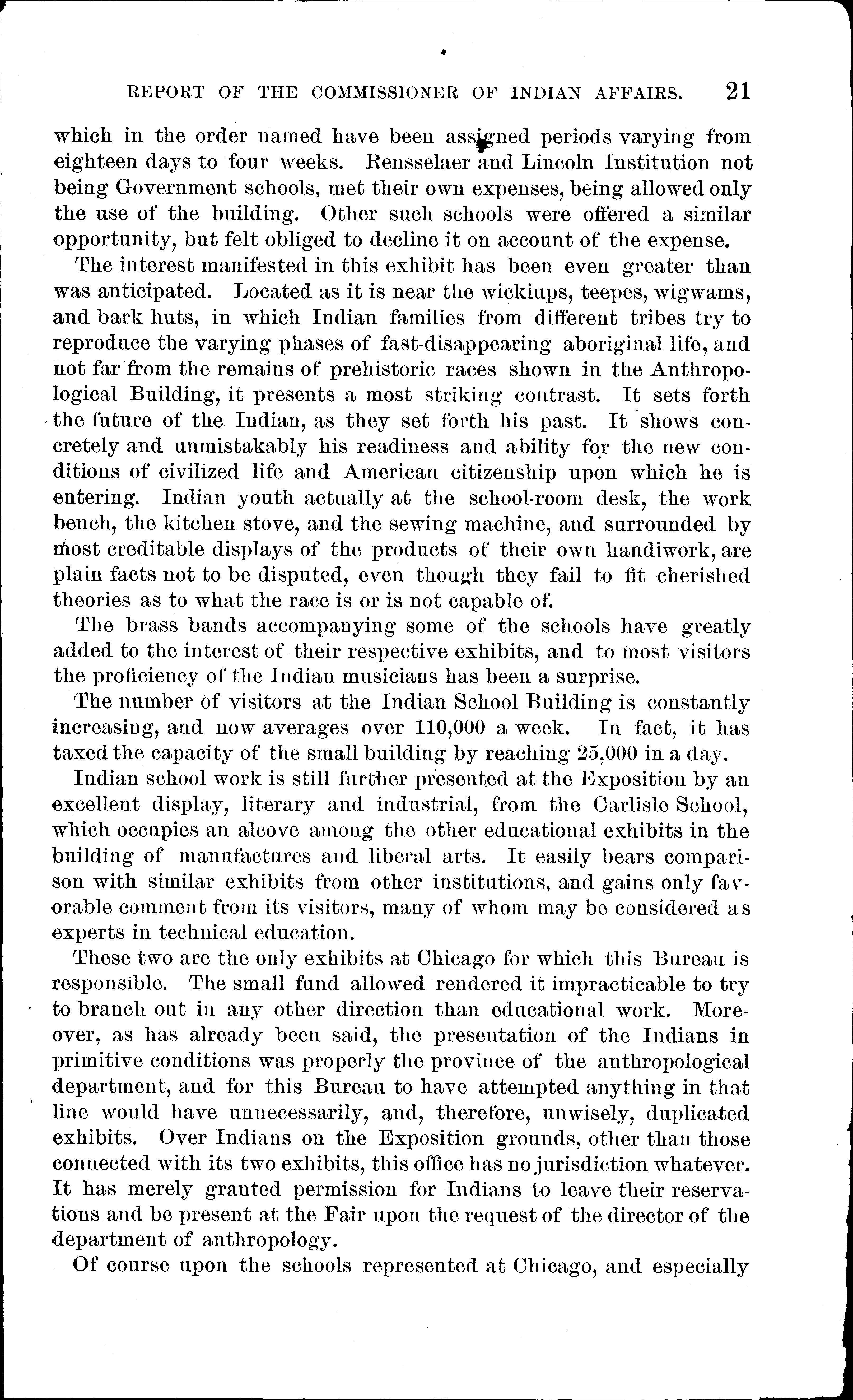 REPORT OF THE COMMISSIONER OF INDIAN AFFAIRS. 21

which in the order named have been assigned periods varying from eighteen days to four weeks. Rensselaer and Lincoln Institution not being Government schools, met their own expenses, being allowed only the use of the building. Other such schools were offered a similar opportunity, but felt obliged to decline it on account of the expense.

The interest manifested in this exhibit has been even greater than was anticipated. Located as it is near the wickiups, teepes, wigwams, and bark huts, in which Indian families from different tribes try to reproduce the varying phases of fast-disappearing aboriginal life, and not far from the remains of prehistoric races shown in the Anthropological Building, it presents a most striking contrast. It sets forth the future of the Indian, as they set forth his past. It shows concretely and unmistakably his readiness and ability for the new conditions of civilized life and American citizenship upon which he is entering. Indian youth actually at the school-room desk, the work bench, the kitchen stove, and the sewing machine, and surrounded by most creditable displays of the products of their own handiwork, are plain facts not to be disputed, even though they fail to fit cherished theories as to what the race is or is not capable of.

The brass bands accompanying some of the schools have greatly added to the interest of their respective exhibits, and to most visitors the proficiency of the Indian musicians has been a surprise.

The number of visitors at the Indian School Building is constantly increasing, and now averages over 110,000 a week. In fact, it has taxed the capacity of the small building by reaching 25,000 in a day.

Indian school work is still further presented at the Exposition by an excellent display, literary and industrial, from the Carlisle School, which occupies an alcove among the other educational exhibits in the building of manufactures and liberal arts. It easily bears comparison with similar exhibits from other institutions, and gains only favorable comment from its visitors, many of whom may be considered as experts in technical education.

These two are the only exhibits at Chicago for which this Bureau is responsible. The small fund allowed rendered it impracticable to try to branch out in any other direction than educational work. Moreover, as has already been said, the presentation of the Indians in primitive conditions was properly the province of the anthropological department, and for this Bureau to have attempted anything in that line would have unnecessarily, and, therefore, unwisely, duplicated exhibits. Over Indians on the Exposition grounds, other than those connected with its two exhibits, this office has no jurisdiction whatever. It has merely granted permission for Indians to leave their reservations and be present at the Fair upon the request of the director of the department of anthropology.

Of course upon the schools represented at Chicago, and especially